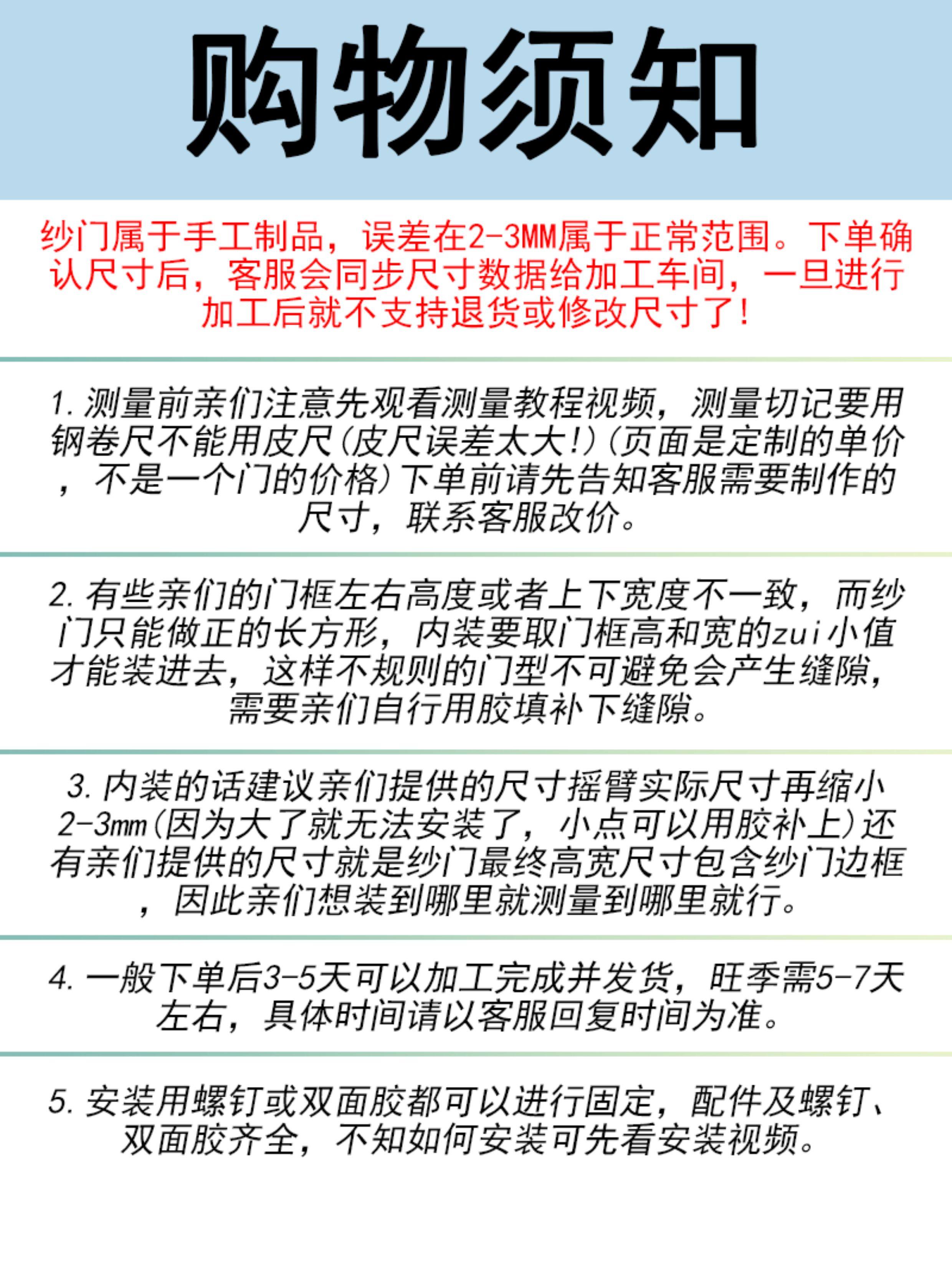 购物须知

纱门属于手工制品，误差在2-3MM属于正常范围。下单确认尺寸后，客服会同步尺寸数据给加工车间，一旦进行加工后就不支持退货或修改尺寸了!

1.测量前亲们注意先观看测量教程视频，测量切记要用钢卷尺不能用皮尺(皮尺误差太大!)(页面是定制的单价，不是一个门的价格)下单前请先告知客服需要制作的尺寸，联系客服改价。

2.有些亲们的门框左右高度或者上下宽度不一致，而纱门只能做正的长方形，内装要取门框高和宽的zui小值才能装进去，这样不规则的门型不可避免会产生缝隙，需要亲们自行用胶填补下缝隙。

3.内装的话建议亲们提供的尺寸摇臂实际尺寸再缩小2-3mm(因为大了就无法安装了，小点可以用胶补上)还有亲们提供的尺寸就是纱门最终高宽尺寸包含纱门边框，因此亲们想装到哪里就测量到哪里就行。

4.一般下单后3-5天可以加工完成并发货，旺季需5-7天左右，具体时间请以客服回复时间为准。

5.安装用螺钉或双面胶都可以进行固定，配件及螺钉、双面胶齐全，不知如何安装可先看安装视频。